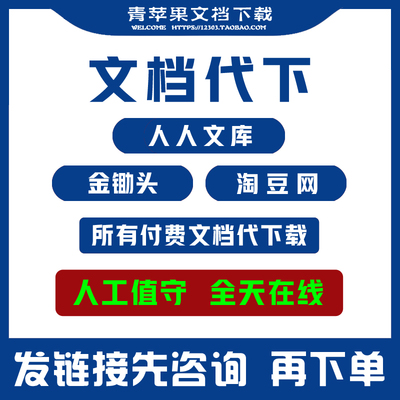 青苹果文档下载
WELCOME HTTPS://12303.TAOBAO.COM

文档代下

人人文库

金锄头 淘豆网

所有付费文档代下载

人工值守 全天在线

发链接先咨询 再下单